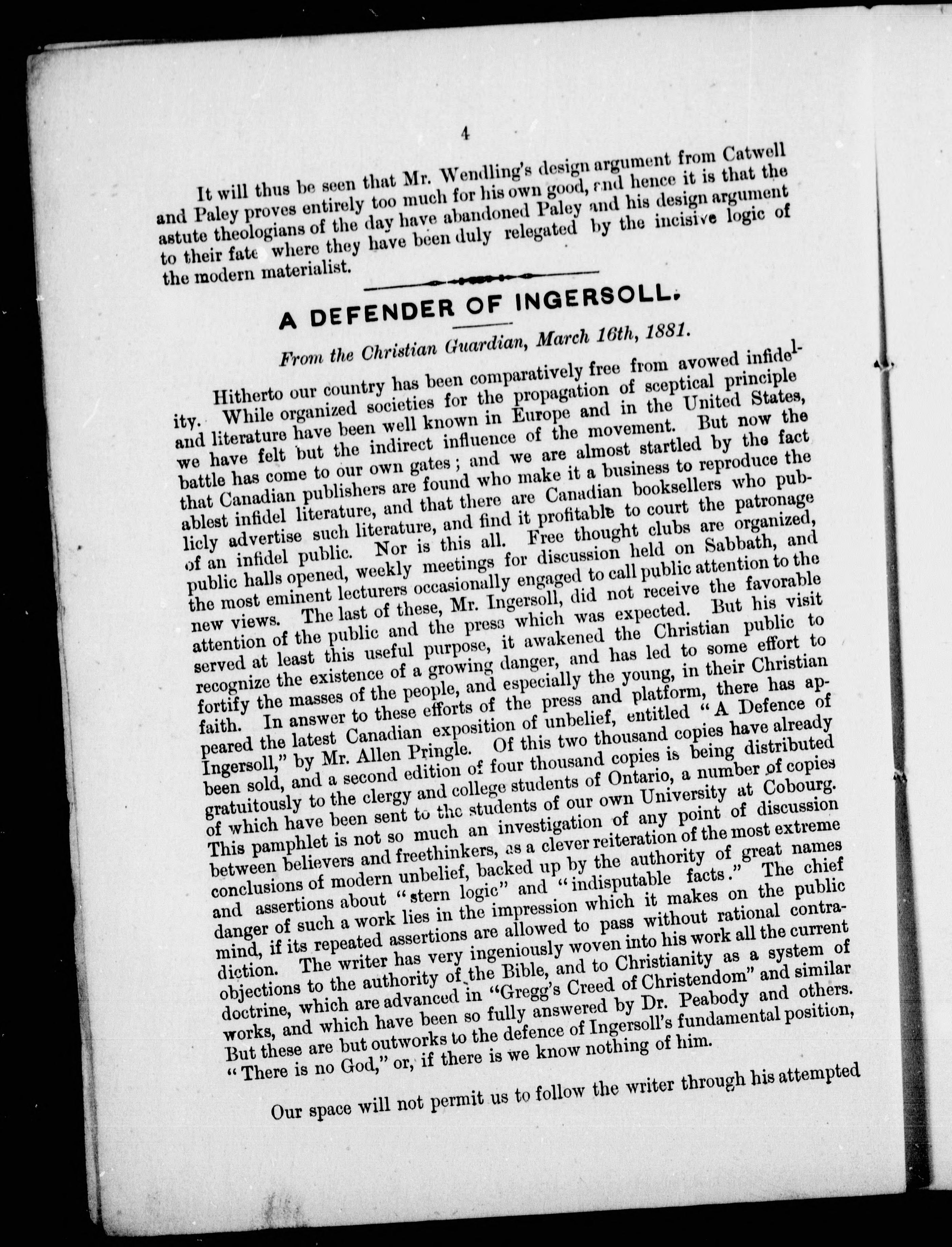 4

It will thus be seen that Mr. Wendling's design argument from Catwell and Paley proves entirely too much for his own good, and hence it is that the astute theologians of the day have abandoned Paley and his design argument to their fate where they have been duly relegated by the incisive logic of the modern materialist.

A DEFENDER OF INGERSOLL.

From the Christian Guardian, March 16th, 1881.

Hitherto our country has been comparatively free from avowed infidelity. While organized societies for the propagation of sceptical principle and literature have been well known in Europe and in the United States, we have felt but the indirect influence of the movement. But now the battle has come to our own gates; and we are almost startled by the fact that Canadian publishers are found who make it a business to reproduce the ablest infidel literature, and that there are Canadian booksellers who publicly advertise such literature, and find it profitable to court the patronage of an infidel public. Nor is this all. Free thought clubs are organized, public halls opened, weekly meetings for discussion held on Sabbath, and the most eminent lecturers occasionally engaged to call public attention to the new views. The last of these, Mr. Ingersoll, did not receive the favorable attention of the public and the press which was expected. But his visit served at least this useful purpose, it awakened the Christian public to recognize the existence of a growing danger, and has led to some effort to fortify the masses of the people, and especially the young, in their Christian faith. In answer to these efforts of the press and platform, there has appeared the latest Canadian exposition of unbelief, entitled "A Defence of Ingersoll," by Mr. Allen Pringle. Of this two thousand copies have already been sold, and a second edition of four thousand copies is being distributed gratuitously to the clergy and college students of Ontario, a number of copies of which have been sent to the students of our own University at Cobourg. This pamphlet is not so much an investigation of any point of discussion between believers and freethinkers, as a clever reiteration of the most extreme conclusions of modern unbelief, backed up by the authority of great names and assertions about "stern logic" and "indisputable facts." The chief danger of such a work lies in the impression which it makes on the public mind, if its repeated assertions are allowed to pass without rational contradiction. The writer has very ingeniously woven into his work all the current objections to the authority of the Bible, and to Christianity as a system of doctrine, which are advanced in "Gregg's Creed of Christendom" and similar works, and which have been so fully answered by Dr. Peabody and others. But these are but outworks to the defence of Ingersoll's fundamental position, "There is no God," or, if there is we know nothing of him.

Our space will not permit us to follow the writer through his attempted